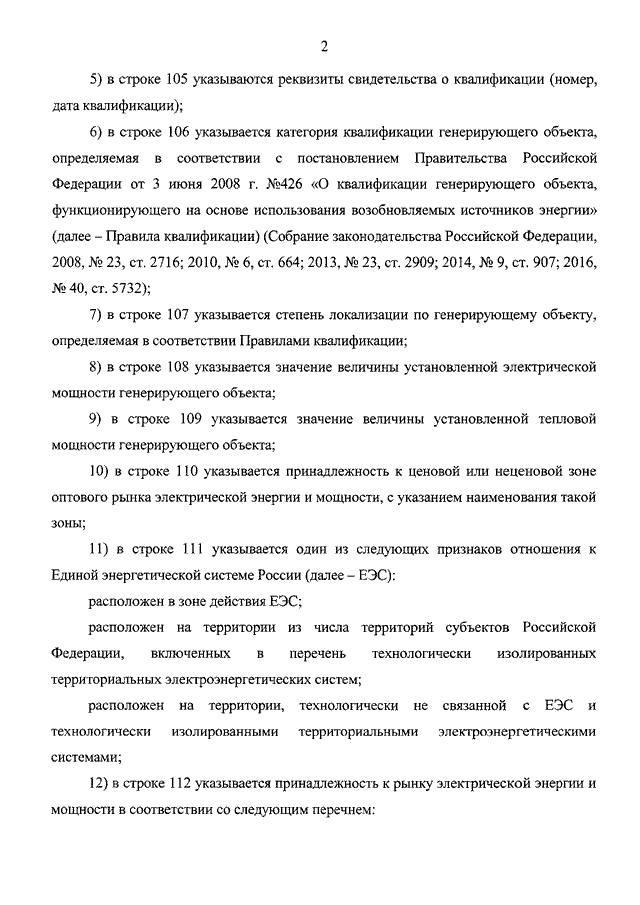 2

5) в строке 105 указываются реквизиты свидетельства о квалификации (номер, дата квалификации);

6) в строке 106 указывается категория квалификации генерирующего объекта, определяемая в соответствии с постановлением Правительства Российской Федерации от 3 июня 2008 г. №426 «О квалификации генерирующего объекта, функционирующего на основе использования возобновляемых источников энергии» (далее – Правила квалификации) (Собрание законодательства Российской Федерации, 2008, № 23, ст. 2716; 2010, № 6, ст. 664; 2013, № 23, ст. 2909; 2014, № 9, ст. 907; 2016, № 40, ст. 5732);

7) в строке 107 указывается степень локализации по генерирующему объекту, определяемая в соответствии Правилами квалификации;

8) в строке 108 указывается значение величины установленной электрической мощности генерирующего объекта;

9) в строке 109 указывается значение величины установленной тепловой мощности генерирующего объекта;

10) в строке 110 указывается принадлежность к ценовой или неценовой зоне оптового рынка электрической энергии и мощности, с указанием наименования такой зоны;

11) в строке 111 указывается один из следующих признаков отношения к Единой энергетической системе России (далее – ЕЭС):

расположен в зоне действия ЕЭС;

расположен на территории из числа территорий субъектов Российской Федерации, включенных в перечень технологически изолированных территориальных электроэнергетических систем;

расположен на территории, технологически не связанной с ЕЭС и технологически изолированными территориальными электроэнергетическими системами;

12) в строке 112 указывается принадлежность к рынку электрической энергии и мощности в соответствии со следующим перечнем: